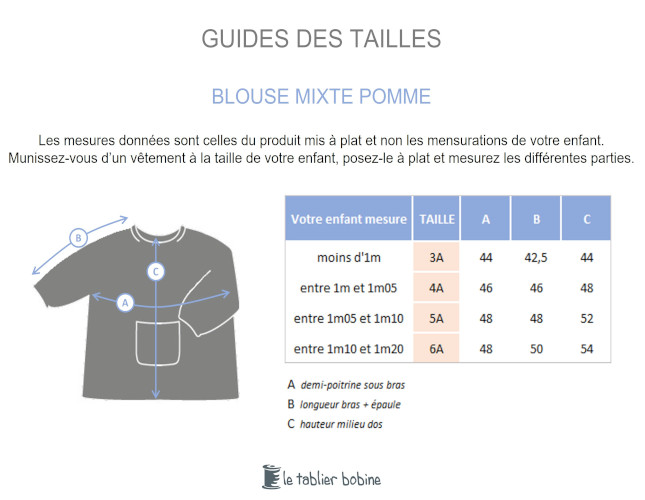 GUIDES DES TAILLES

BLOUSE MIXTE POMME

Les mesures données sont celles du produit mis à plat et non les mensurations de votre enfant. Munissez-vous d'un vêtement à la taille de votre enfant, posez-le à plat et mesurez les différentes parties.

B
C
A

| Votre enfant mesure | TAILLE | A | B | C |
|---|---|---|---|---|
| moins d'1m | 3A | 44 | 42,5 | 44 |
| entre 1m et 1m05 | 4A | 46 | 46 | 48 |
| entre 1m05 et 1m10 | 5A | 48 | 48 | 52 |
| entre 1m10 et 1m20 | 6A | 48 | 50 | 54 |

A demi-poitrine sous bras
B longueur bras + épaule
C hauteur milieu dos

le tablier bobine